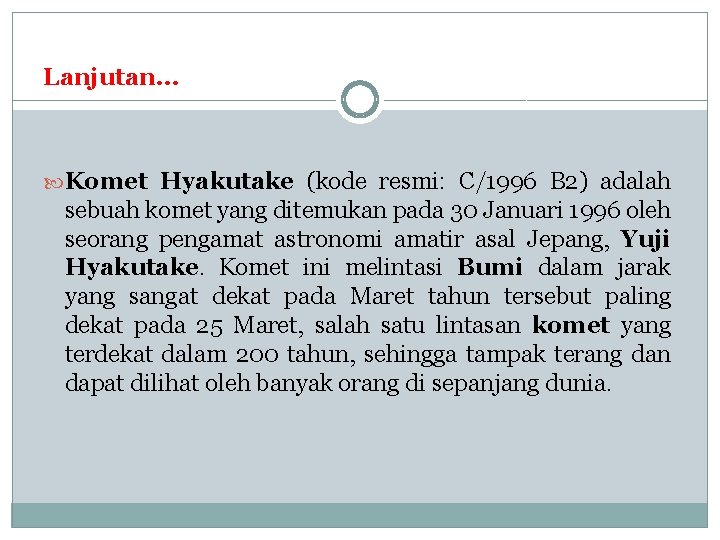 Lanjutan…

Komet Hyakutake (kode resmi: C/1996 B2) adalah sebuah komet yang ditemukan pada 30 Januari 1996 oleh seorang pengamat astronomi amatir asal Jepang, Yuji Hyakutake. Komet ini melintasi Bumi dalam jarak yang sangat dekat pada Maret tahun tersebut paling dekat pada 25 Maret, salah satu lintasan komet yang terdekat dalam 200 tahun, sehingga tampak terang dan dapat dilihat oleh banyak orang di sepanjang dunia.